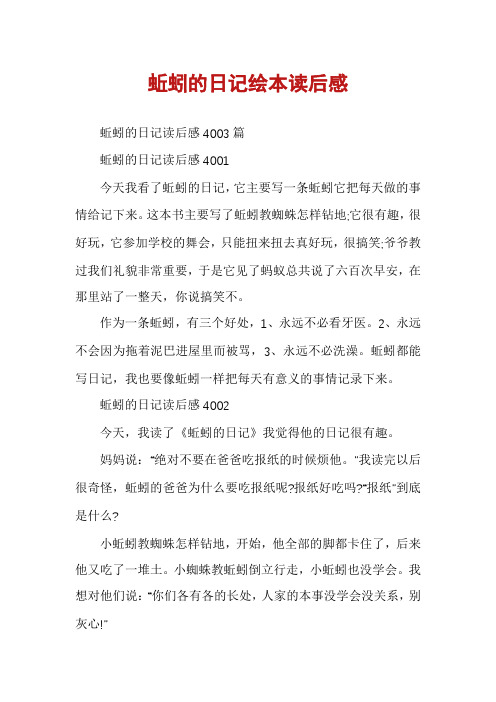 蚯蚓的日记绘本读后感

蚯蚓的日记读后感4003篇

蚯蚓的日记读后感4001

今天我看了蚯蚓的日记，它主要写一条蚯蚓它把每天做的事情给记下来。这本书主要写了蚯蚓教蜘蛛怎样钻地;它很有趣，很好玩，它参加学校的舞会，只能扭来扭去真好玩，很搞笑;爷爷教过我们礼貌非常重要，于是它见了蚂蚁总共说了六百次早安，在那里站了一整天，你说搞笑不。

作为一条蚯蚓，有三个好处，1、永远不必看牙医。2、永远不会因为拖着泥巴进屋里而被骂，3、永远不必洗澡。蚯蚓都能写日记，我也要像蚯蚓一样把每天有意义的事情记录下来。

蚯蚓的日记读后感4002

今天，我读了《蚯蚓的日记》我觉得他的日记很有趣。

妈妈说："绝对不要在爸爸吃报纸的时候烦他。"我读完以后很奇怪，蚯蚓的爸爸为什么要吃报纸呢?报纸好吃吗?"报纸"到底是什么?

小蚯蚓教蜘蛛怎样钻地，开始，他全部的脚都卡住了，后来他又吃了一堆土。小蜘蛛教蚯蚓倒立行走，小蚯蚓也没学会。我想对他们说："你们各有各的长处，人家的本事没学会没关系，别灰心!"